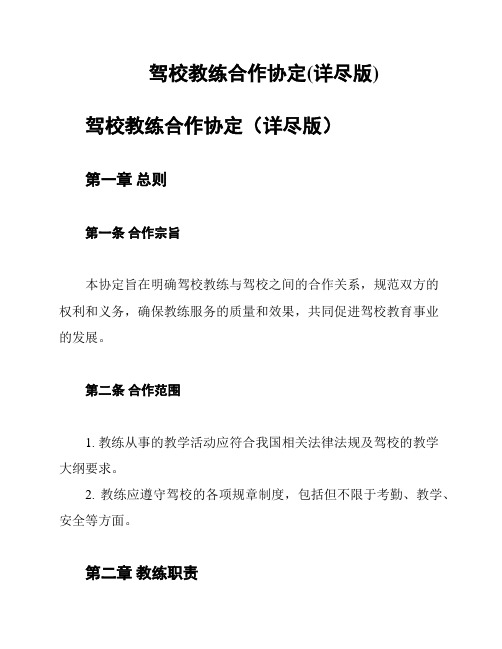 驾校教练合作协定(详尽版)

驾校教练合作协定（详尽版）

第一章 总则

第一条 合作宗旨

本协定旨在明确驾校教练与驾校之间的合作关系，规范双方的权利和义务，确保教练服务的质量和效果，共同促进驾校教育事业的发展。

第二条 合作范围

1. 教练从事的教学活动应符合我国相关法律法规及驾校的教学大纲要求。

2. 教练应遵守驾校的各项规章制度，包括但不限于考勤、教学、安全等方面。

第二章 教练职责